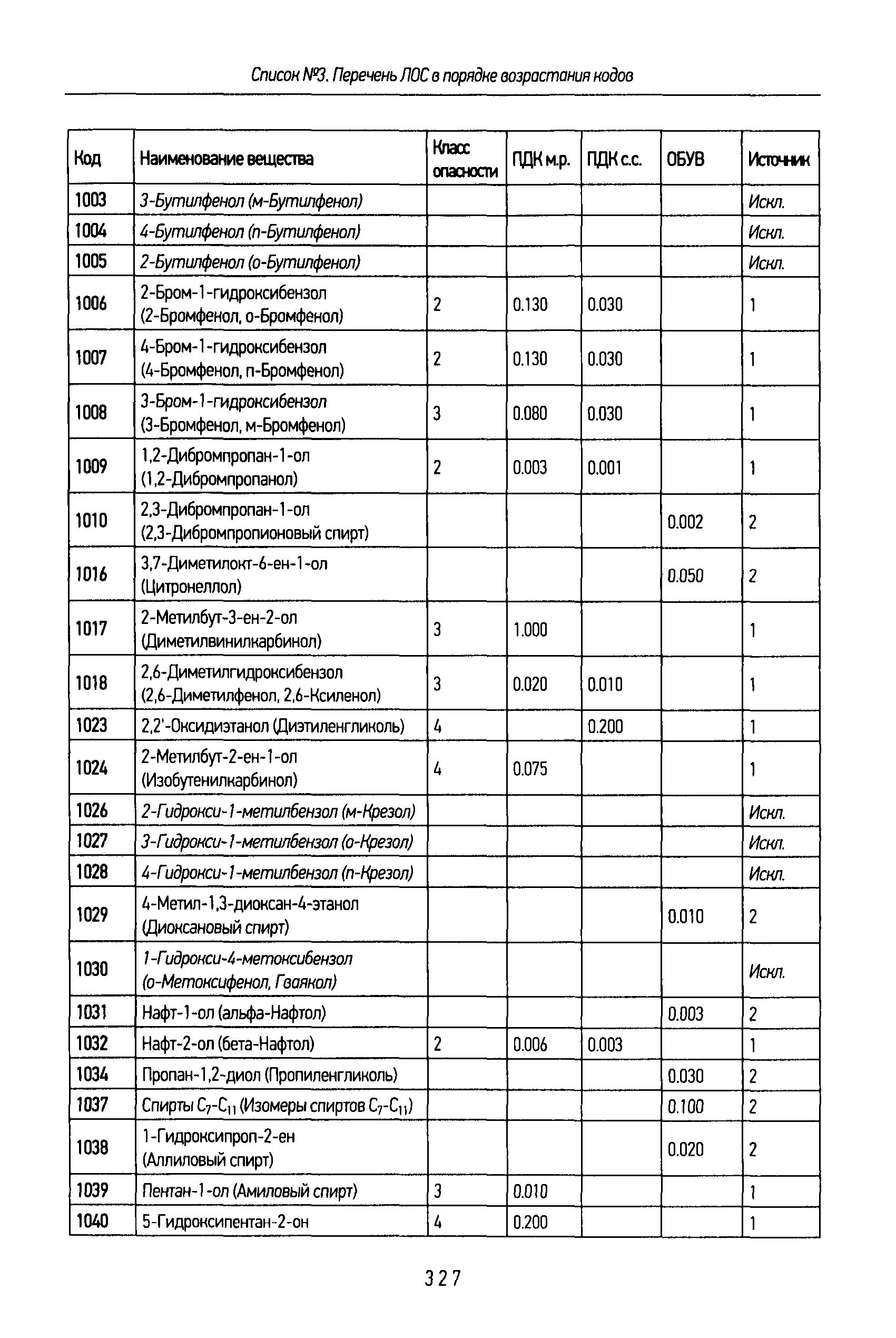 Список №3. Перечень ЛОС в порядке возрастания кодов

| Код | Наименование вещества | Класс опасности | ПДК м.р. | ПДК с.с. | ОБУВ | Источник |
|---|---|---|---|---|---|---|
| 1003 | 3-Бутилфенол (м-Бутилфенол) | | | | | Искл. |
| 1004 | 4-Бутилфенол (п-Бутилфенол) | | | | | Искл. |
| 1005 | 2-Бутилфенол (о-Бутилфенол) | | | | | Искл. |
| 1006 | 2-Бром-1-гидроксибензол (2-Бромфенол, о-Бромфенол) | 2 | 0.130 | 0.030 | | 1 |
| 1007 | 4-Бром-1-гидроксибензол (4-Бромфенол, п-Бромфенол) | 2 | 0.130 | 0.030 | | 1 |
| 1008 | 3-Бром-1-гидроксибензол (3-Бромфенол, м-Бромфенол) | 3 | 0.080 | 0.030 | | 1 |
| 1009 | 1,2-Дибромпропан-1-ол (1,2-Дибромпропанол) | 2 | 0.003 | 0.001 | | 1 |
| 1010 | 2,3-Дибромпропан-1-ол (2,3-Дибромпропионовый спирт) | | | | 0.002 | 2 |
| 1016 | 3,7-Диметилокт-6-ен-1-ол (Цитронеллол) | | | | 0.050 | 2 |
| 1017 | 2-Метилбут-3-ен-2-ол (Диметилвинилкарбинол) | 3 | 1.000 | | | 1 |
| 1018 | 2,6-Диметилгидроксибензол (2,6-Диметилфенол, 2,6-Ксиленол) | 3 | 0.020 | 0.010 | | 1 |
| 1023 | 2,2'-Оксидиэтанол (Диэтиленгликоль) | 4 | | 0.200 | | 1 |
| 1024 | 2-Метилбут-2-ен-1-ол (Изобутенилкарбинол) | 4 | 0.075 | | | 1 |
| 1026 | 2-Гидрокси-1-метилбензол (м-Крезол) | | | | | Искл. |
| 1027 | 3-Гидрокси-1-метилбензол (о-Крезол) | | | | | Искл. |
| 1028 | 4-Гидрокси-1-метилбензол (п-Крезол) | | | | | Искл. |
| 1029 | 4-Метил-1,3-диоксан-4-этанол (Диоксановый спирт) | | | | 0.010 | 2 |
| 1030 | 1-Гидрокси-4-метоксибензол (о-Метоксифенол, Гваякол) | | | | | Искл. |
| 1031 | Нафт-1-ол (альфа-Нафтол) | | | | 0.003 | 2 |
| 1032 | Нафт-2-ол (бета-Нафтол) | 2 | 0.006 | 0.003 | | 1 |
| 1034 | Пропан-1,2-диол (Пропиленгликоль) | | | | 0.030 | 2 |
| 1037 | Спирты $C_7$-$C_{11}$ (Изомеры спиртов $C_7$-$C_{11}$) | | | | 0.100 | 2 |
| 1038 | 1-Гидроксипроп-2-ен (Аллиловый спирт) | | | | 0.020 | 2 |
| 1039 | Пентан-1-ол (Амиловый спирт) | 3 | 0.010 | | | 1 |
| 1040 | 5-Гидроксипентан-2-он | 4 | 0.200 | | | 1 |

327